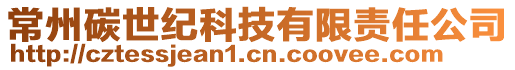 常州碳世纪科技有限责任公司
http://cztessjean1.cn.coovee.com